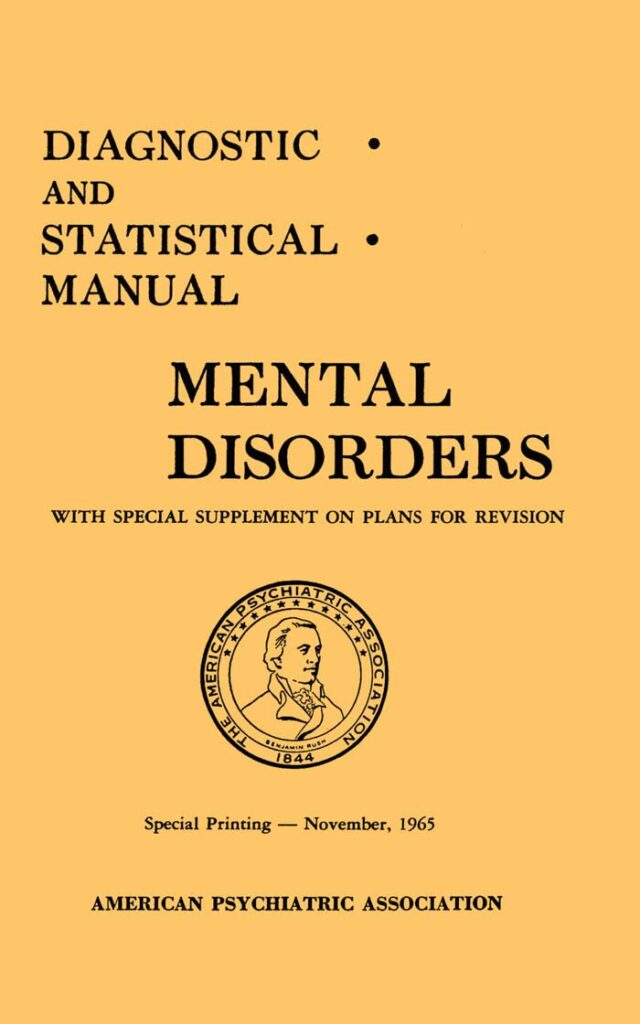 DIAGNOSTIC •
AND
STATISTICAL •
MANUAL

MENTAL
DISORDERS

WITH SPECIAL SUPPLEMENT ON PLANS FOR REVISION

THE AMERICAN PSYCHIATRIC ASSOCIATION
BENJAMIN RUSH
1844

Special Printing — November, 1965

AMERICAN PSYCHIATRIC ASSOCIATION